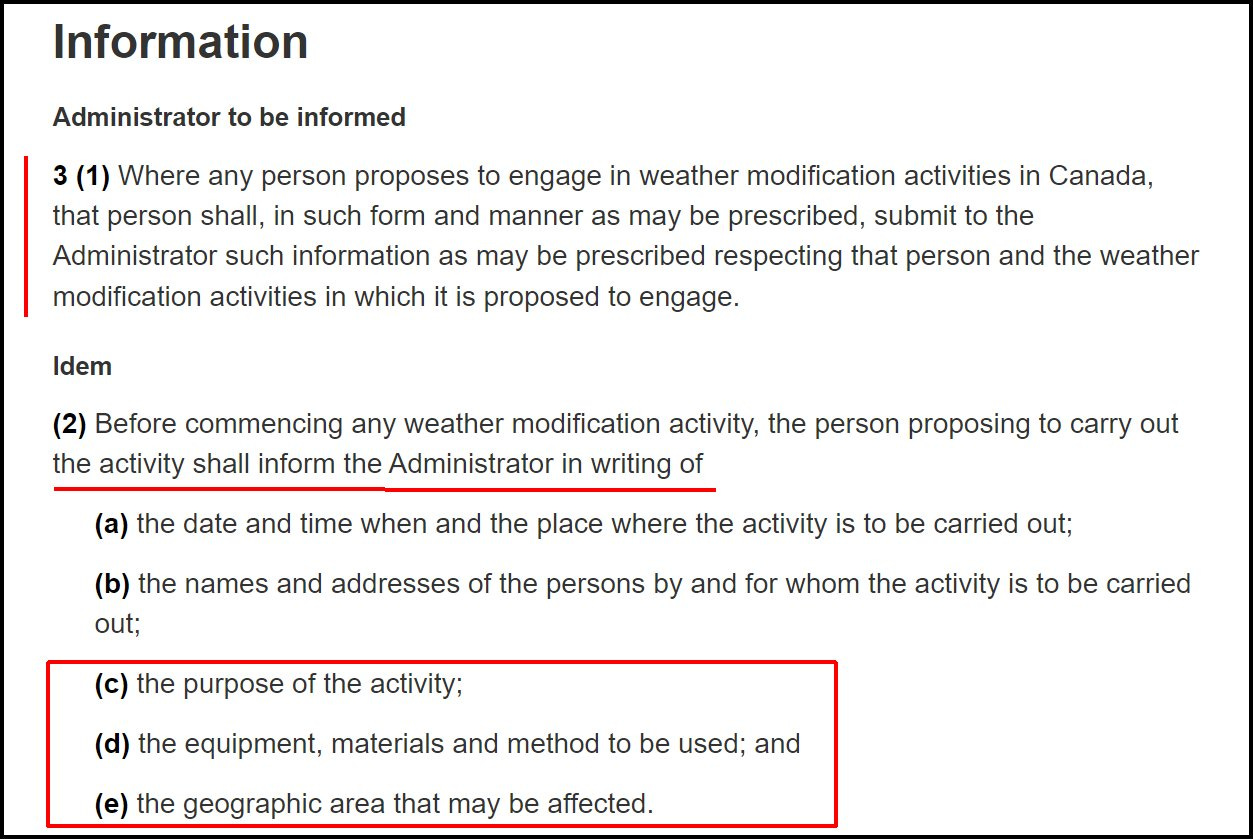 Information

Administrator to be informed

3 (1) Where any person proposes to engage in weather modification activities in Canada, that person shall, in such form and manner as may be prescribed, submit to the Administrator such information as may be prescribed respecting that person and the weather modification activities in which it is proposed to engage.

Idem

(2) Before commencing any weather modification activity, the person proposing to carry out the activity shall inform the Administrator in writing of

(a) the date and time when and the place where the activity is to be carried out;

(b) the names and addresses of the persons by and for whom the activity is to be carried out;

(c) the purpose of the activity;

(d) the equipment, materials and method to be used; and

(e) the geographic area that may be affected.